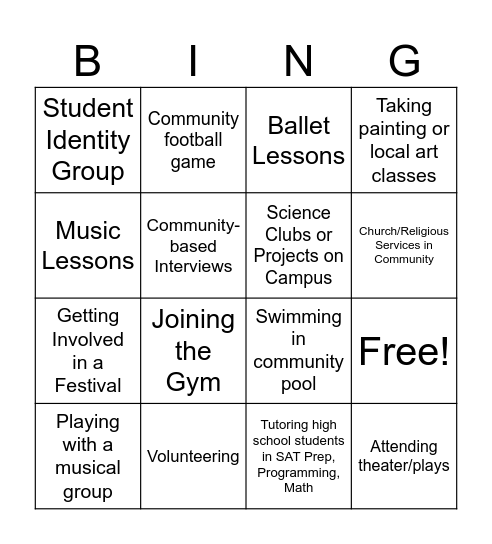 | B | I | N | G |
|---|---|---|---|
| Student Identity Group | Community football game | Ballet Lessons | Taking painting or local art classes |
| Music Lessons | Community-based Interviews | Science Clubs or Projects on Campus | Church/Religious Services in Community |
| Getting Involved in a Festival | Joining the Gym | Swimming in community pool | Free! |
| Playing with a musical group | Volunteering | Tutoring high school students in SAT Prep, Programming, Math | Attending theater/plays |